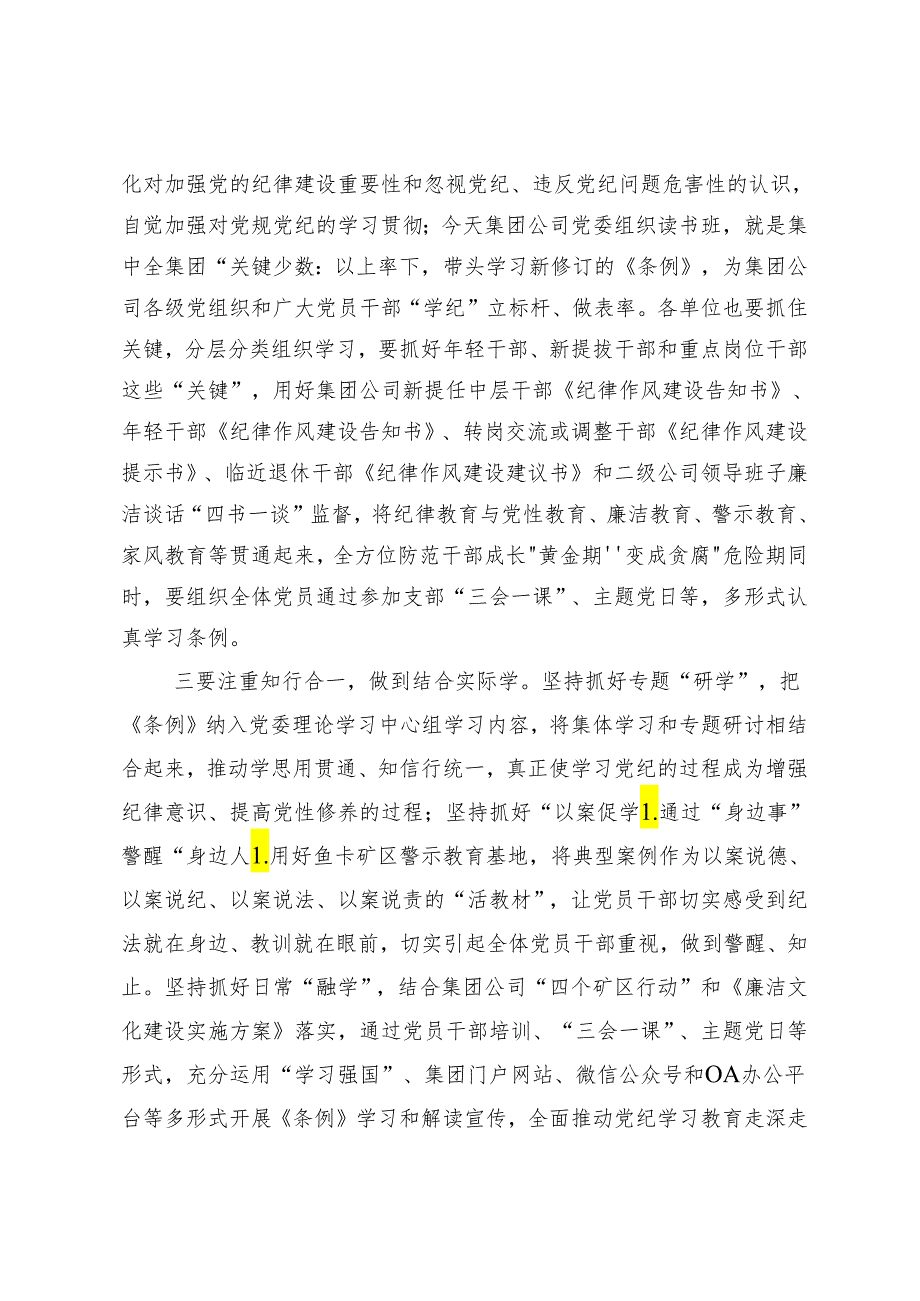 化对加强党的纪律建设重要性和忽视党纪、违反党纪问题危害性的认识，自觉加强对党规党纪的学习贯彻；今天集团公司党委组织读书班，就是集中全集团“关键少数：以上率下，带头学习新修订的《条例》，为集团公司各级党组织和广大党员干部“学纪”立标杆、做表率。各单位也要抓住关键，分层分类组织学习，要抓好年轻干部、新提拔干部和重点岗位干部这些“关键”，用好集团公司新提任中层干部《纪律作风建设告知书》、年轻干部《纪律作风建设告知书》、转岗交流或调整干部《纪律作风建设提示书》、临近退休干部《纪律作风建设建议书》和二级公司领导班子廉洁谈话“四书一谈”监督，将纪律教育与党性教育、廉洁教育、警示教育、家风教育等贯通起来，全方位防范干部成长"黄金期''变成贪腐"危险期同时，要组织全体党员通过参加支部“三会一课”、主题党日等，多形式认真学习条例。

三要注重知行合一，做到结合实际学。坚持抓好专题“研学”，把《条例》纳入党委理论学习中心组学习内容，将集体学习和专题研讨相结合起来，推动学思用贯通、知信行统一，真正使学习党纪的过程成为增强纪律意识、提高党性修养的过程；坚持抓好“以案促学1.通过“身边事”警醒“身边人1.用好鱼卡矿区警示教育基地，将典型案例作为以案说德、以案说纪、以案说法、以案说责的“活教材”，让党员干部切实感受到纪法就在身边、教训就在眼前，切实引起全体党员干部重视，做到警醒、知止。坚持抓好日常“融学”，结合集团公司“四个矿区行动”和《廉洁文化建设实施方案》落实，通过党员干部培训、“三会一课”、主题党日等形式，充分运用“学习强国”、集团门户网站、微信公众号和OA办公平台等多形式开展《条例》学习和解读宣传，全面推动党纪学习教育走深走